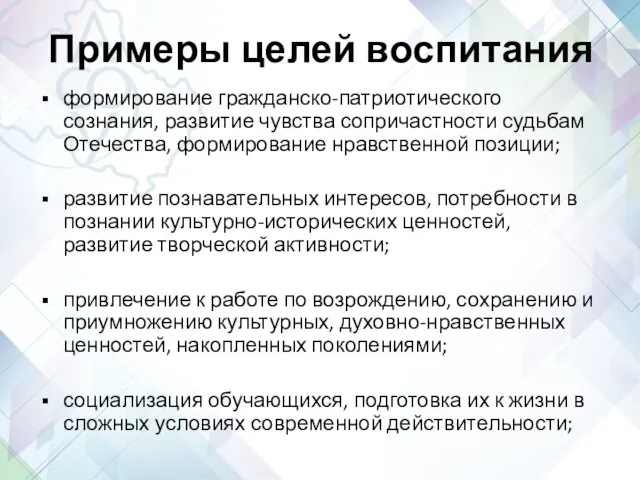 Примеры целей воспитания

▪ формирование гражданско-патриотического сознания, развитие чувства сопричастности судьбам Отечества, формирование нравственной позиции;

▪ развитие познавательных интересов, потребности в познании культурно-исторических ценностей, развитие творческой активности;

▪ привлечение к работе по возрождению, сохранению и приумножению культурных, духовно-нравственных ценностей, накопленных поколениями;

▪ социализация обучающихся, подготовка их к жизни в сложных условиях современной действительности;